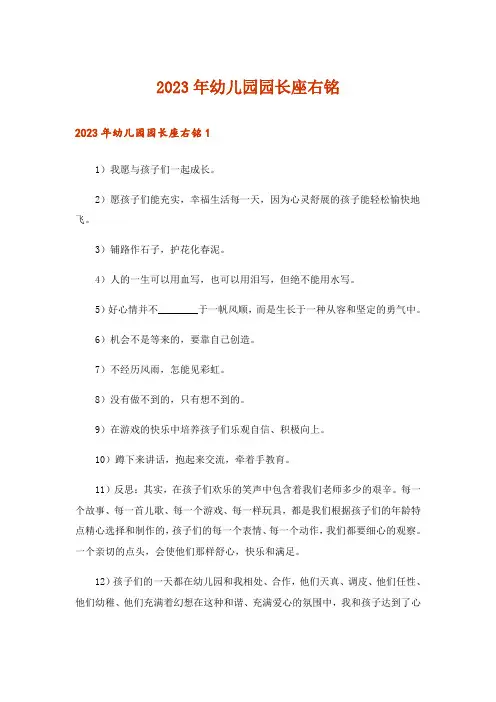 2023年幼儿园园长座右铭

2023年幼儿园园长座右铭1

1）我愿与孩子们一起成长。

2）愿孩子们能充实，幸福生活每一天，因为心灵舒展的孩子能轻松愉快地飞。

3）铺路作石子，护花化春泥。

4）人的一生可以用血写，也可以用泪写，但绝不能用水写。

5）好心情并不________于一帆风顺，而是生长于一种从容和坚定的勇气中。

6）机会不是等来的，要靠自己创造。

7）不经历风雨，怎能见彩虹。

8）没有做不到的，只有想不到的。

9）在游戏的快乐中培养孩子们乐观自信、积极向上。

10）蹲下来讲话，抱起来交流，牵着手教育。

11）反思：其实，在孩子们欢乐的笑声中包含着我们老师多少的艰辛。每一个故事、每一首儿歌、每一个游戏、每一样玩具，都是我们根据孩子们的年龄特点精心选择和制作的，孩子们的每一个表情、每一个动作，我们都要细心的观察。一个亲切的点头，会使他们那样舒心，快乐和满足。

12）孩子们的一天都在幼儿园和我相处、合作，他们天真、调皮、他们任性、他们幼稚、他们充满着幻想在这种和谐、充满爱心的氛围中，我和孩子达到了心